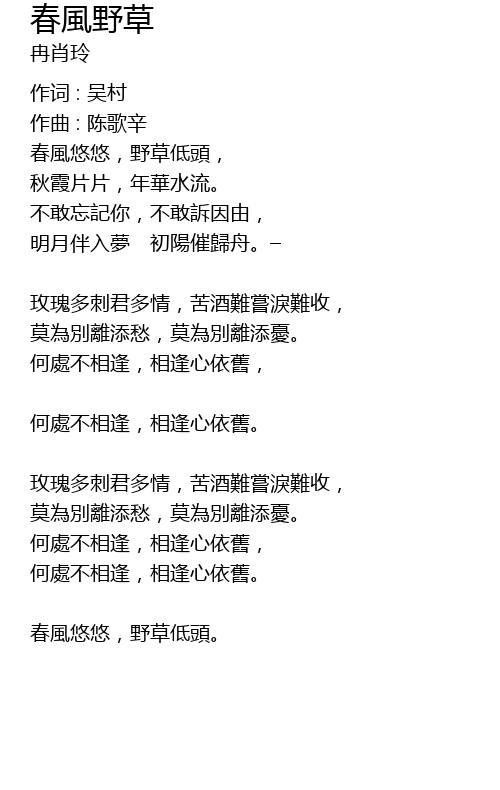 春風野草
冉肖玲

作词 : 吴村
作曲 : 陈歌辛
春風悠悠，野草低頭，
秋霞片片，年華水流。
不敢忘記你，不敢訴因由，
明月伴入夢　初陽催歸舟。–

玫瑰多刺君多情，苦酒難嘗淚難收，
莫為別離添愁，莫為別離添憂。
何處不相逢，相逢心依舊，

何處不相逢，相逢心依舊。

玫瑰多刺君多情，苦酒難嘗淚難收，
莫為別離添愁，莫為別離添憂。
何處不相逢，相逢心依舊，
何處不相逢，相逢心依舊。

春風悠悠，野草低頭。